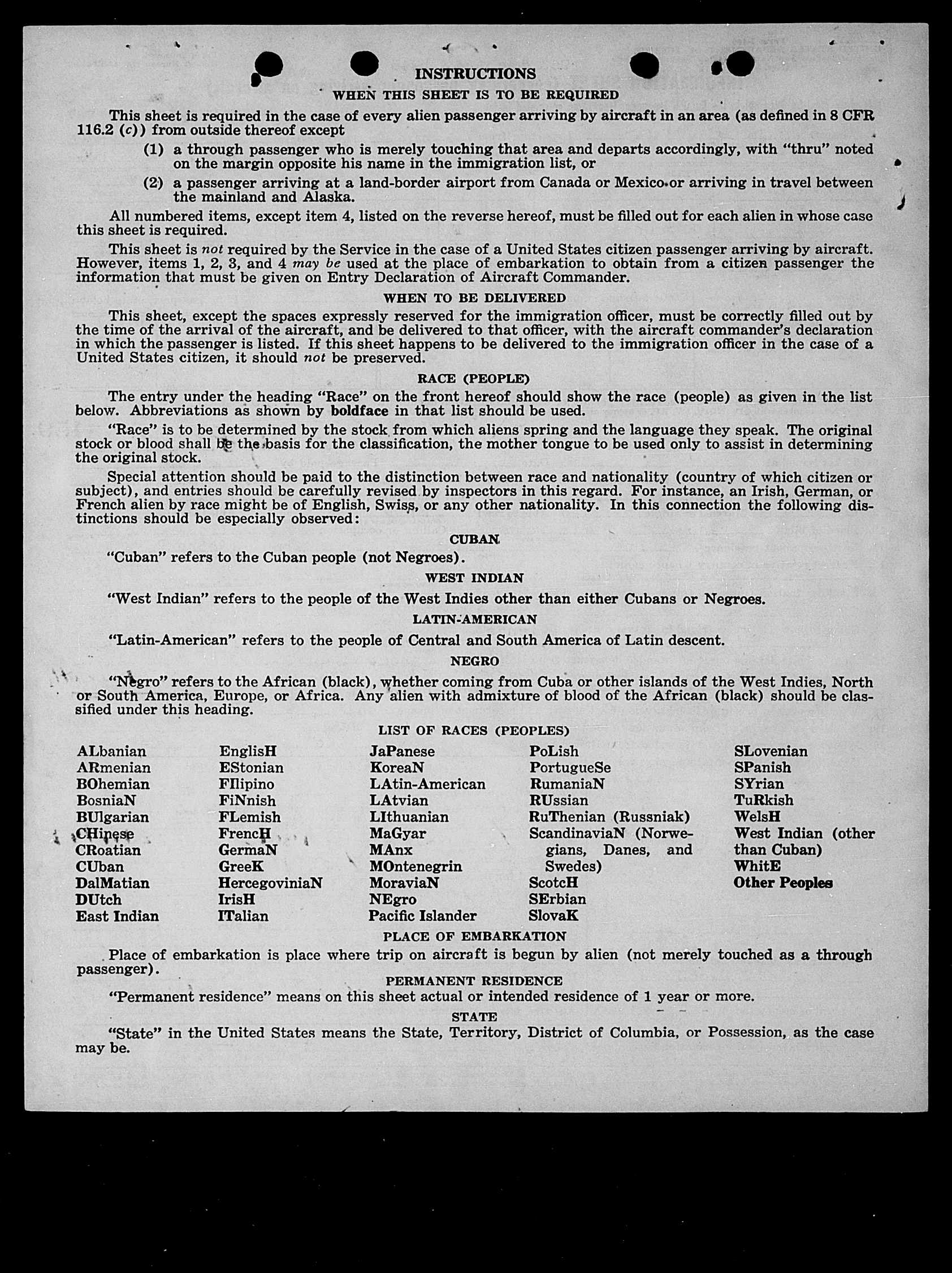 INSTRUCTIONS

WHEN THIS SHEET IS TO BE REQUIRED

This sheet is required in the case of every alien passenger arriving by aircraft in an area (as defined in 8 CFR 116.2 (c)) from outside thereof except

(1) a through passenger who is merely touching that area and departs accordingly, with "thru" noted on the margin opposite his name in the immigration list, or

(2) a passenger arriving at a land-border airport from Canada or Mexico or arriving in travel between the mainland and Alaska.

All numbered items, except item 4, listed on the reverse hereof, must be filled out for each alien in whose case this sheet is required.

This sheet is not required by the Service in the case of a United States citizen passenger arriving by aircraft. However, items 1, 2, 3, and 4 may be used at the place of embarkation to obtain from a citizen passenger the information that must be given on Entry Declaration of Aircraft Commander.

WHEN TO BE DELIVERED

This sheet, except the spaces expressly reserved for the immigration officer, must be correctly filled out by the time of the arrival of the aircraft, and be delivered to that officer, with the aircraft commander's declaration in which the passenger is listed. If this sheet happens to be delivered to the immigration officer in the case of a United States citizen, it should not be preserved.

RACE (PEOPLE)

The entry under the heading "Race" on the front hereof should show the race (people) as given in the list below. Abbreviations as shown by boldface in that list should be used.

"Race" is to be determined by the stock from which aliens spring and the language they speak. The original stock or blood shall be the basis for the classification, the mother tongue to be used only to assist in determining the original stock.

Special attention should be paid to the distinction between race and nationality (country of which citizen or subject), and entries should be carefully revised by inspectors in this regard. For instance, an Irish, German, or French alien by race might be of English, Swiss, or any other nationality. In this connection the following distinctions should be especially observed:

CUBAN

"Cuban" refers to the Cuban people (not Negroes).

WEST INDIAN

"West Indian" refers to the people of the West Indies other than either Cubans or Negroes.

LATIN-AMERICAN

"Latin-American" refers to the people of Central and South America of Latin descent.

NEGRO

"Negro" refers to the African (black), whether coming from Cuba or other islands of the West Indies, North or South America, Europe, or Africa. Any alien with admixture of blood of the African (black) should be classified under this heading.

LIST OF RACES (PEOPLES)

ALbanian
ARmenian
BOhemian
BosniaN
BUlgarian
CHinese
CRoatian
CUban
DalMatian
DUtch
East Indian

EnglisH
EStonian
FIlipino
FiNnish
FLemish
FrencH
GermaN
GreeK
HercegoviniaN
IrisH
ITalian

JaPanese
KoreaN
LAtin-American
LAtvian
LIthuanian
MaGyar
MAnx
MOntenegrin
MoraviaN
NEgro
Pacific Islander

PoLish
PortugueSe
RumaniaN
RUssian
RuThenian (Russniak)
ScandinaviaN (Norwegians, Danes, and Swedes)
ScotcH
SErbian
SlovaK

SLovenian
SPanish
SYrian
TuRkish
WelsH
West Indian (other than Cuban)
WhitE
Other Peoples

PLACE OF EMBARKATION

Place of embarkation is place where trip on aircraft is begun by alien (not merely touched as a through passenger).

PERMANENT RESIDENCE

"Permanent residence" means on this sheet actual or intended residence of 1 year or more.

STATE

"State" in the United States means the State, Territory, District of Columbia, or Possession, as the case may be.